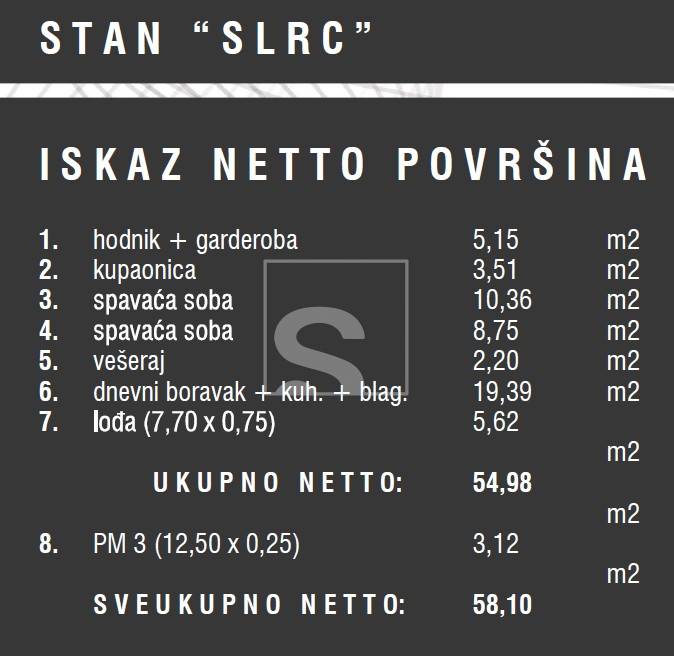 STAN "SLRC"

ISKAZ NETTO POVRŠINA

1. hodnik + garderoba 5,15 m2
2. kupaonica 3,51 m2
3. spavaća soba 10,36 m2
4. spavaća soba 8,75 m2
5. vešeraj 2,20 m2
6. dnevni boravak + kuh. + blag. 19,39 m2
7. lođa (7,70 x 0,75) 5,62
m2
UKUPNO NETTO: 54,98
m2
8. PM 3 (12,50 x 0,25) 3,12
m2
SVEUKUPNO NETTO: 58,10

S